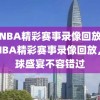 NBA精彩赛事录像回放
NBA精彩赛事录像回放，
球盛宴不容错过